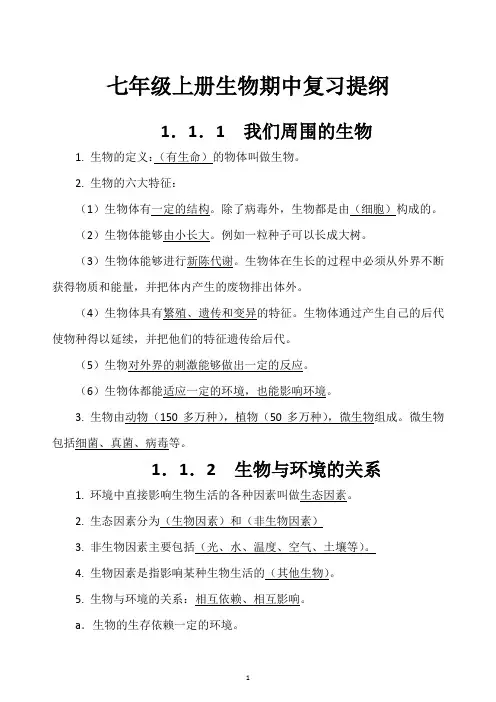 七年级上册生物期中复习提纲

1．1．1　我们周围的生物

1. 生物的定义：（有生命）的物体叫做生物。

2. 生物的六大特征：

（1）生物体有一定的结构。除了病毒外，生物都是由（细胞）构成的。

（2）生物体能够由小长大。例如一粒种子可以长成大树。

（3）生物体能够进行新陈代谢。生物体在生长的过程中必须从外界不断获得物质和能量，并把体内产生的废物排出体外。

（4）生物体具有繁殖、遗传和变异的特征。生物体通过产生自己的后代使物种得以延续，并把他们的特征遗传给后代。

（5）生物对外界的刺激能够做出一定的反应。

（6）生物体都能适应一定的环境，也能影响环境。

3. 生物由动物（150 多万种），植物（50 多万种），微生物组成。微生物包括细菌、真菌、病毒等。

1．1．2　生物与环境的关系

1. 环境中直接影响生物生活的各种因素叫做生态因素。

2. 生态因素分为（生物因素）和（非生物因素）

3. 非生物因素主要包括（光、水、温度、空气、土壤等）。

4. 生物因素是指影响某种生物生活的（其他生物）。

5. 生物与环境的关系：相互依赖、相互影响。

a. 生物的生存依赖一定的环境。

1